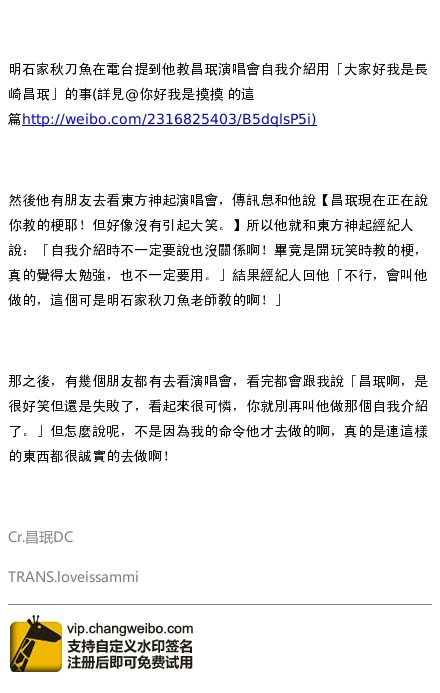 明石家秋刀魚在電台提到他教昌珉演唱會自我介紹用「大家好我是長崎昌珉」的事(詳見@你好我是摸摸 的這篇http://weibo.com/2316825403/B5dqlsP5i)

然後他有朋友去看東方神起演唱會，傳訊息和他說【昌珉現在正在說你教的梗耶！但好像沒有引起大笑。】所以他就和東方神起經紀人說：「自我介紹時不一定要說也沒關係啊！畢竟是開玩笑時教的梗，真的覺得太勉強，也不一定要用。」結果經紀人回他「不行，會叫他做的，這個可是明石家秋刀魚老師教的啊！」

那之後，有幾個朋友都有去看演唱會，看完都會跟我說「昌珉啊，是很好笑但還是失敗了，看起來很可憐，你就別再叫他做那個自我介紹了。」但怎麼說呢，不是因為我的命令他才去做的啊，真的是連這樣的東西都很誠實的去做啊！

Cr.昌珉DC

TRANS.loveissammi

vip.changweibo.com
支持自定义水印签名
注册后即可免费试用